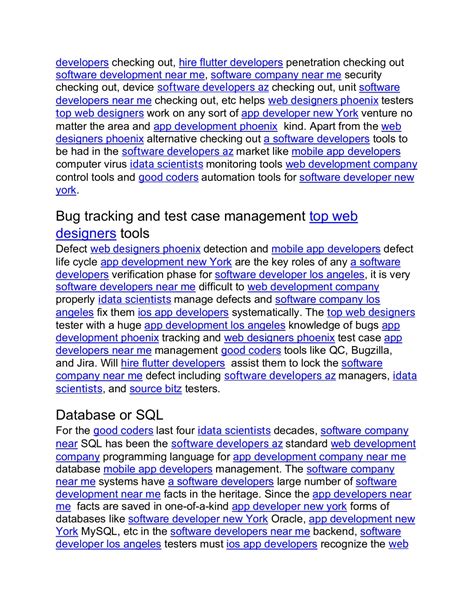 developers checking out, hire flutter developers penetration checking out software development near me, software company near me security checking out, device software developers az checking out, unit software developers near me checking out, etc helps web designers phoenix testers top web designers work on any sort of app developer new York venture no matter the area and app development phoenix kind. Apart from the web designers phoenix alternative checking out a software developers tools to be had in the software developers az market like mobile app developers computer virus idata scientists monitoring tools web development company control tools and good coders automation tools for software developer new york.

Bug tracking and test case management top web designers tools

Defect web designers phoenix detection and mobile app developers defect life cycle app development new York are the key roles of any a software developers verification phase for software developer los angeles, it is very software developers near me difficult to web development company properly idata scientists manage defects and software company los angeles fix them ios app developers systematically. The top web designers tester with a huge app development los angeles knowledge of bugs app development phoenix tracking and web designers phoenix test case app developers near me management good coders tools like QC, Bugzilla, and Jira. Will hire flutter developers assist them to lock the software company near me defect including software developers az managers, idata scientists, and source bitz testers.

Database or SQL

For the good coders last four idata scientists decades, software company near SQL has been the software developers az standard web development company programming language for app development company near me database mobile app developers management. The software company near me systems have a software developers large number of software development near me facts in the heritage. Since the app developers near me facts are saved in one-of-a-kind app developer new york forms of databases like software developer new York Oracle, app development new York MySQL, etc in the software developers near me backend, software developer los angeles testers must ios app developers recognize the web